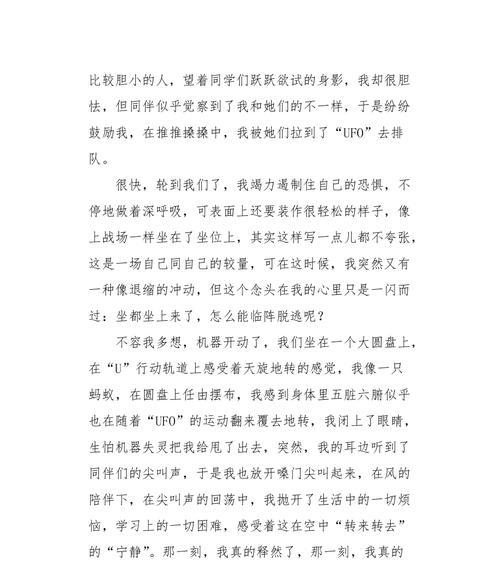 比较胆小的人，望着同学们跃跃欲试的身影，我却很胆怯，但同伴似乎觉察到了我和她们的不一样，于是纷纷鼓励我，在推推搡搡中，我被她们拉到了“UFO”去排队。

很快，轮到我们了，我竭力遏制住自己的恐惧，不停地做着深呼吸，可表面上还要装作很轻松的样子，像上战场一样坐在了坐位上，其实这样写一点儿都不夸张，这是一场自己同自己的较量，可在这时候，我突然又有一种像退缩的冲动，但这个念头在我的心里只是一闪而过：坐都坐上来了，怎么能临阵脱逃呢？

不容我多想，机器开动了，我们坐在一个大圆盘上，在“U”行动轨道上感受着天旋地转的感觉，我像一只蚂蚁，在圆盘上任由摆布，我感到身体里五脏六腑似乎也在随着“UFO”的运动翻来覆去地转，我闭上了眼睛，生怕机器失灵把我给甩了出去，突然，我的耳边听到了同伴们的尖叫声，于是我也放开嗓门尖叫起来，在风的陪伴下，在尖叫声的回荡中，我抛开了生活中的一切烦恼，学习上的一切困难，感受着这在空中“转来转去”的“宁静”。那一刻，我真的释然了，那一刻，我真的